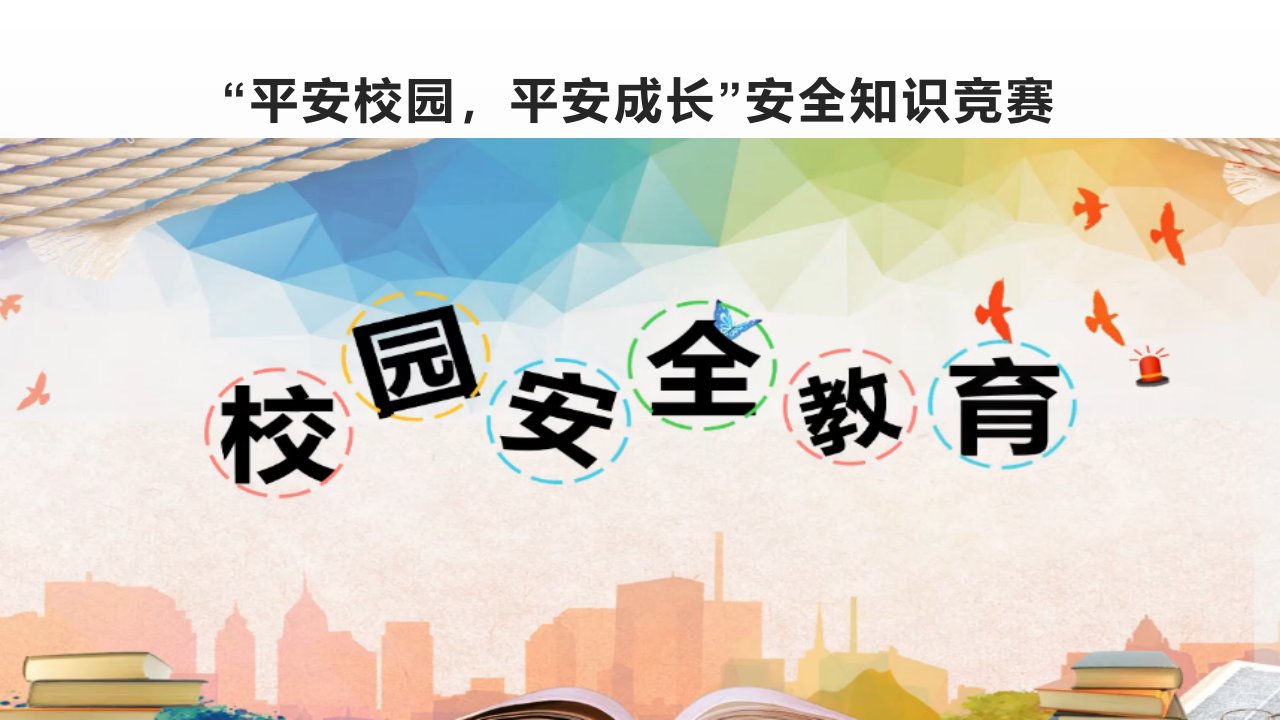 “平安校园，平安成长”安全知识竞赛

校园安全教育